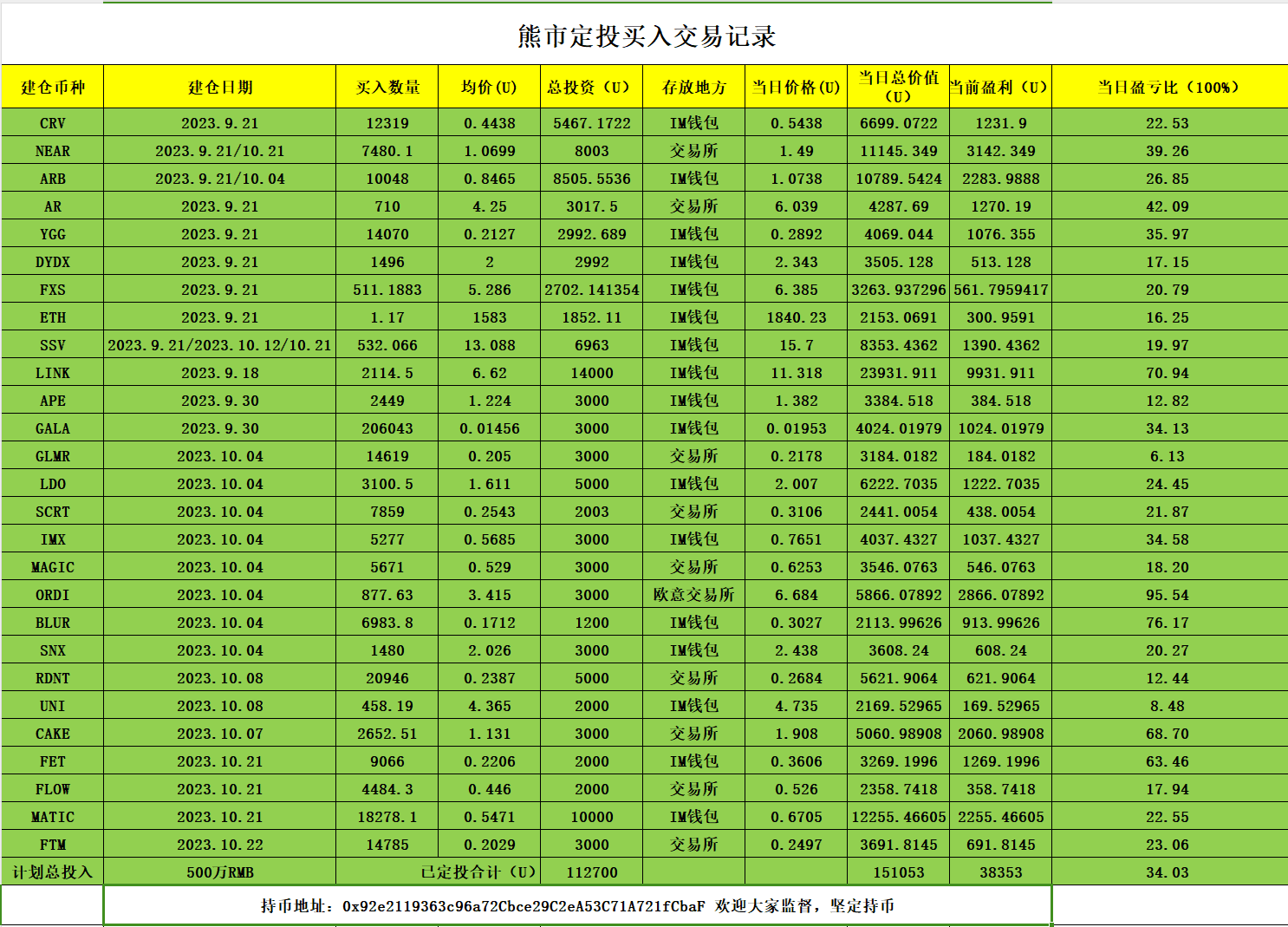 熊市定投买入交易记录

| 建仓币种 | 建仓日期 | 买入数量 | 均价（U） | 总投资（U） | 存放地方 | 当日价格（U） | 当日总价值（U） | 当前盈利（U） | 当日盈亏比（100%） |
|---|---|---|---|---|---|---|---|---|---|
| CRV | 2023.9.21 | 12319 | 0.4438 | 5467.1722 | IM钱包 | 0.5438 | 6699.0722 | 1231.9 | 22.53 |
| NEAR | 2023.9.21/10.21 | 7480.1 | 1.0699 | 8003 | 交易所 | 1.49 | 11145.349 | 3142.349 | 39.26 |
| ARB | 2023.9.21/10.04 | 10048 | 0.8465 | 8505.5536 | IM钱包 | 1.0738 | 10789.5424 | 2283.9888 | 26.85 |
| AR | 2023.9.21 | 710 | 4.25 | 3017.5 | 交易所 | 6.039 | 4287.69 | 1270.19 | 42.09 |
| YGG | 2023.9.21 | 14070 | 0.2127 | 2992.689 | IM钱包 | 0.2892 | 4069.044 | 1076.355 | 35.97 |
| DYDX | 2023.9.21 | 1496 | 2 | 2992 | IM钱包 | 2.343 | 3505.128 | 513.128 | 17.15 |
| FXS | 2023.9.21 | 511.1883 | 5.286 | 2702.141354 | IM钱包 | 6.385 | 3263.937296 | 561.7959417 | 20.79 |
| ETH | 2023.9.21 | 1.17 | 1583 | 1852.11 | IM钱包 | 1840.23 | 2153.0691 | 300.9591 | 16.25 |
| SSV | 2023.9.21/2023.10.12/10.21 | 532.066 | 13.088 | 6963 | IM钱包 | 15.7 | 8353.4362 | 1390.4362 | 19.97 |
| LINK | 2023.9.18 | 2114.5 | 6.62 | 14000 | IM钱包 | 11.318 | 23931.911 | 9931.911 | 70.94 |
| APE | 2023.9.30 | 2449 | 1.224 | 3000 | IM钱包 | 1.382 | 3384.518 | 384.518 | 12.82 |
| GALA | 2023.9.30 | 206043 | 0.01456 | 3000 | IM钱包 | 0.01953 | 4024.01979 | 1024.01979 | 34.13 |
| GLMR | 2023.10.04 | 14619 | 0.205 | 3000 | 交易所 | 0.2178 | 3184.0182 | 184.0182 | 6.13 |
| LDO | 2023.10.04 | 3100.5 | 1.611 | 5000 | IM钱包 | 2.007 | 6222.7035 | 1222.7035 | 24.45 |
| SCRT | 2023.10.04 | 7859 | 0.2543 | 2003 | 交易所 | 0.3106 | 2441.0054 | 438.0054 | 21.87 |
| IMX | 2023.10.04 | 5277 | 0.5685 | 3000 | IM钱包 | 0.7651 | 4037.4327 | 1037.4327 | 34.58 |
| MAGIC | 2023.10.04 | 5671 | 0.529 | 3000 | 交易所 | 0.6253 | 3546.0763 | 546.0763 | 18.20 |
| ORDI | 2023.10.04 | 877.63 | 3.415 | 3000 | 欧意交易所 | 6.684 | 5866.07892 | 2866.07892 | 95.54 |
| BLUR | 2023.10.04 | 6983.8 | 0.1712 | 1200 | IM钱包 | 0.3027 | 2113.99626 | 913.99626 | 76.17 |
| SNX | 2023.10.04 | 1480 | 2.026 | 3000 | IM钱包 | 2.438 | 3608.24 | 608.24 | 20.27 |
| RDNT | 2023.10.08 | 20946 | 0.2387 | 5000 | 交易所 | 0.2684 | 5621.9064 | 621.9064 | 12.44 |
| UNI | 2023.10.08 | 458.19 | 4.365 | 2000 | IM钱包 | 4.735 | 2169.52965 | 169.52965 | 8.48 |
| CAKE | 2023.10.07 | 2652.51 | 1.131 | 3000 | 交易所 | 1.908 | 5060.98908 | 2060.98908 | 68.70 |
| FET | 2023.10.21 | 9066 | 0.2206 | 2000 | IM钱包 | 0.3606 | 3269.1996 | 1269.1996 | 63.46 |
| FLOW | 2023.10.21 | 4484.3 | 0.446 | 2000 | 交易所 | 0.526 | 2358.7418 | 358.7418 | 17.94 |
| MATIC | 2023.10.21 | 18278.1 | 0.5471 | 10000 | IM钱包 | 0.6705 | 12255.46605 | 2255.46605 | 22.55 |
| FTM | 2023.10.22 | 14785 | 0.2029 | 3000 | 交易所 | 0.2497 | 3691.8145 | 691.8145 | 23.06 |
| 计划总投入 | 500万RMB | 已定投合计（U） | | 112700 | | | 151053 | 38353 | 34.03 |

持币地址：0x92e2119363c96a72Cbce29C2eA53C71A721fCbaF 欢迎大家监督，坚定持币